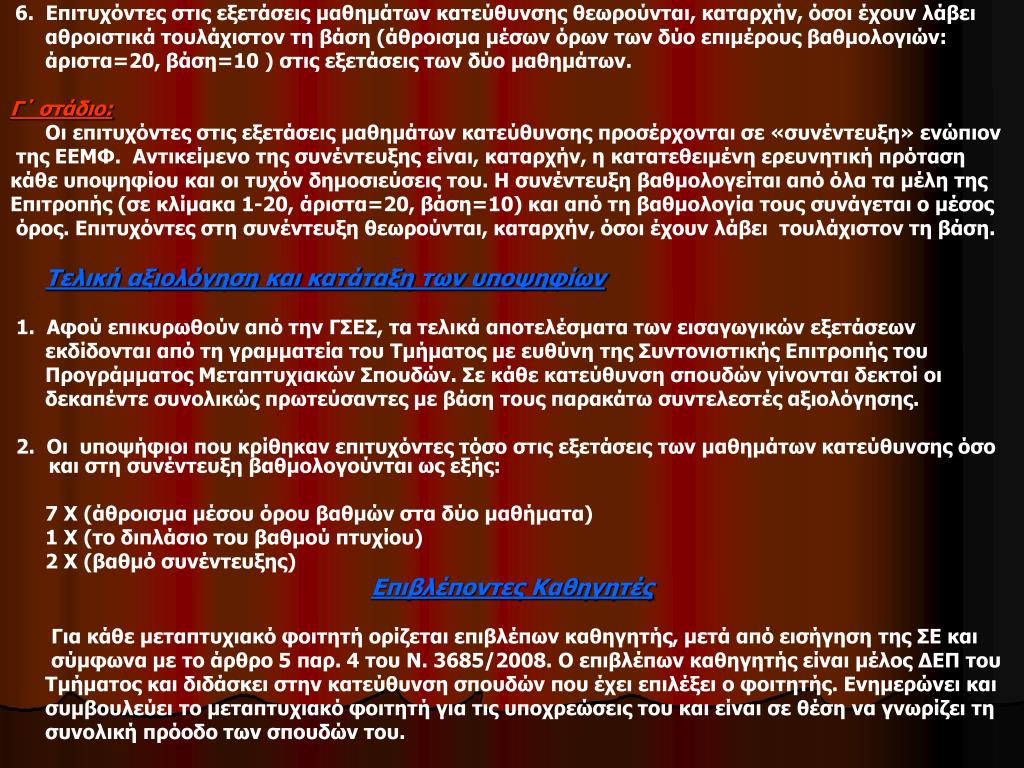 6. Επιτυχόντες στις εξετάσεις μαθημάτων κατεύθυνσης θεωρούνται, καταρχήν, όσοι έχουν λάβει αθροιστικά τουλάχιστον τη βάση (άθροισμα μέσων όρων των δύο επιμέρους βαθμολογιών: άριστα=20, βάση=10 ) στις εξετάσεις των δύο μαθημάτων.

Γ΄ στάδιο:

Οι επιτυχόντες στις εξετάσεις μαθημάτων κατεύθυνσης προσέρχονται σε «συνέντευξη» ενώπιον της ΕΕΜΦ. Αντικείμενο της συνέντευξης είναι, καταρχήν, η κατατεθειμένη ερευνητική πρόταση κάθε υποψηφίου και οι τυχόν δημοσιεύσεις του. Η συνέντευξη βαθμολογείται από όλα τα μέλη της Επιτροπής (σε κλίμακα 1-20, άριστα=20, βάση=10) και από τη βαθμολογία τους συνάγεται ο μέσος όρος. Επιτυχόντες στη συνέντευξη θεωρούνται, καταρχήν, όσοι έχουν λάβει τουλάχιστον τη βάση.

Τελική αξιολόγηση και κατάταξη των υποψηφίων

1. Αφού επικυρωθούν από την ΓΣΕΣ, τα τελικά αποτελέσματα των εισαγωγικών εξετάσεων εκδίδονται από τη γραμματεία του Τμήματος με ευθύνη της Συντονιστικής Επιτροπής του Προγράμματος Μεταπτυχιακών Σπουδών. Σε κάθε κατεύθυνση σπουδών γίνονται δεκτοί οι δεκαπέντε συνολικώς πρωτεύσαντες με βάση τους παρακάτω συντελεστές αξιολόγησης.

2. Οι υποψήφιοι που κρίθηκαν επιτυχόντες τόσο στις εξετάσεις των μαθημάτων κατεύθυνσης όσο και στη συνέντευξη βαθμολογούνται ως εξής:

7 Χ (άθροισμα μέσου όρου βαθμών στα δύο μαθήματα)
1 Χ (το διπλάσιο του βαθμού πτυχίου)
2 Χ (βαθμό συνέντευξης)

Επιβλέποντες Καθηγητές

Για κάθε μεταπτυχιακό φοιτητή ορίζεται επιβλέπων καθηγητής, μετά από εισήγηση της ΣΕ και σύμφωνα με το άρθρο 5 παρ. 4 του Ν. 3685/2008. Ο επιβλέπων καθηγητής είναι μέλος ΔΕΠ του Τμήματος και διδάσκει στην κατεύθυνση σπουδών που έχει επιλέξει ο φοιτητής. Ενημερώνει και συμβουλεύει το μεταπτυχιακό φοιτητή για τις υποχρεώσεις του και είναι σε θέση να γνωρίζει τη συνολική πρόοδο των σπουδών του.